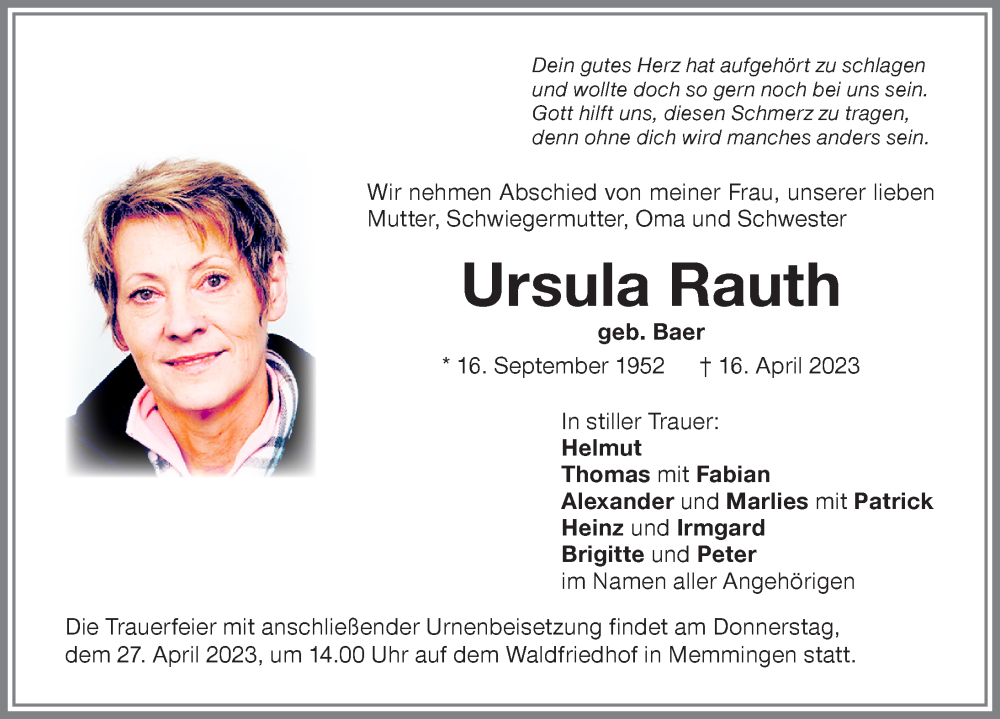 Dein gutes Herz hat aufgehört zu schlagen
und wollte doch so gern noch bei uns sein.
Gott hilft uns, diesen Schmerz zu tragen,
denn ohne dich wird manches anders sein.

Wir nehmen Abschied von meiner Frau, unserer lieben Mutter, Schwiegermutter, Oma und Schwester

Ursula Rauth

geb. Baer

* 16. September 1952 † 16. April 2023

In stiller Trauer:
Helmut
Thomas mit Fabian
Alexander und Marlies mit Patrick
Heinz und Irmgard
Brigitte und Peter
im Namen aller Angehörigen

Die Trauerfeier mit anschließender Urnenbeisetzung findet am Donnerstag, dem 27. April 2023, um 14.00 Uhr auf dem Waldfriedhof in Memmingen statt.